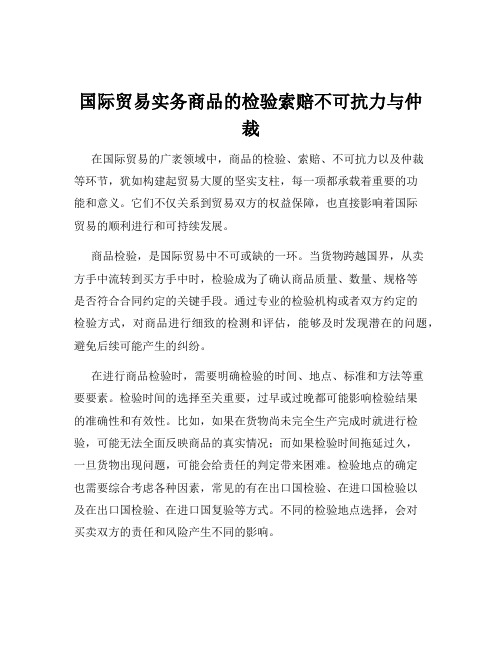 国际贸易实务商品的检验索赔不可抗力与仲裁

在国际贸易的广袤领域中，商品的检验、索赔、不可抗力以及仲裁等环节，犹如构建起贸易大厦的坚实支柱，每一项都承载着重要的功能和意义。它们不仅关系到贸易双方的权益保障，也直接影响着国际贸易的顺利进行和可持续发展。

商品检验，是国际贸易中不可或缺的一环。当货物跨越国界，从卖方手中流转到买方手中时，检验成为了确认商品质量、数量、规格等是否符合合同约定的关键手段。通过专业的检验机构或者双方约定的检验方式，对商品进行细致的检测和评估，能够及时发现潜在的问题，避免后续可能产生的纠纷。

在进行商品检验时，需要明确检验的时间、地点、标准和方法等重要要素。检验时间的选择至关重要，过早或过晚都可能影响检验结果的准确性和有效性。比如，如果在货物尚未完全生产完成时就进行检验，可能无法全面反映商品的真实情况；而如果检验时间拖延过久，一旦货物出现问题，可能会给责任的判定带来困难。检验地点的确定也需要综合考虑各种因素，常见的有在出口国检验、在进口国检验以及在出口国检验、在进口国复验等方式。不同的检验地点选择，会对买卖双方的责任和风险产生不同的影响。